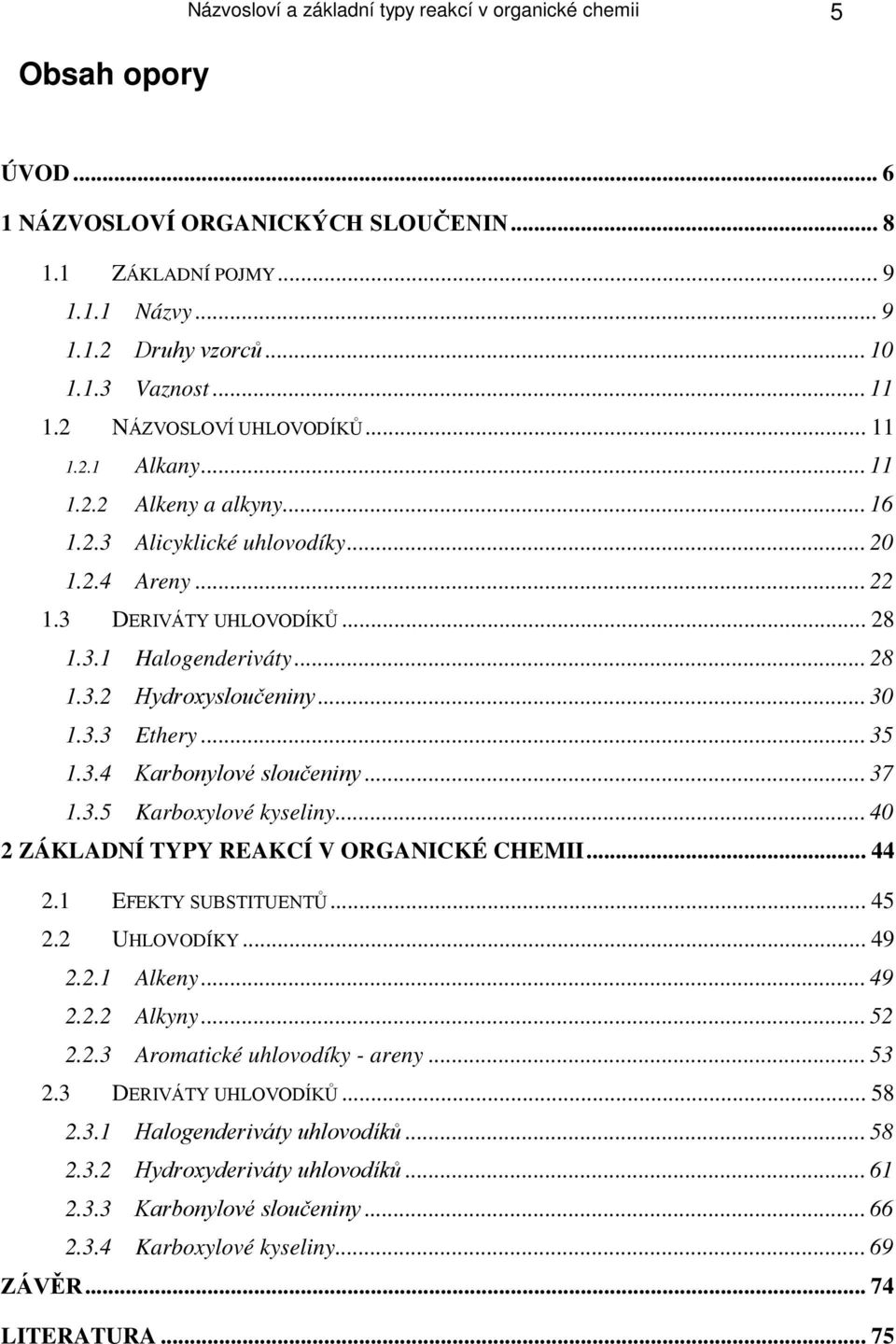 Názvosloví a základní typy reakcí v organické chemii 5

Obsah opory

ÚVOD ... 6
1 NÁZVOSLOVÍ ORGANICKÝCH SLOUČENIN ... 8
1.1 ZÁKLADNÍ POJMY ... 9
1.1.1 Názvy ... 9
1.1.2 Druhy vzorců ... 10
1.1.3 Vaznost ... 11
1.2 NÁZVOSLOVÍ UHLOVODÍKŮ ... 11
1.2.1 Alkany ... 11
1.2.2 Alkeny a alkyny ... 16
1.2.3 Alicyklické uhlovodíky ... 20
1.2.4 Areny ... 22
1.3 DERIVÁTY UHLOVODÍKŮ ... 28
1.3.1 Halogenderiváty ... 28
1.3.2 Hydroxysloučeniny ... 30
1.3.3 Ethery ... 35
1.3.4 Karbonylové sloučeniny ... 37
1.3.5 Karboxylové kyseliny ... 40
2 ZÁKLADNÍ TYPY REAKCÍ V ORGANICKÉ CHEMII ... 44
2.1 EFEKTY SUBSTITUENTŮ ... 45
2.2 UHLOVODÍKY ... 49
2.2.1 Alkeny ... 49
2.2.2 Alkyny ... 52
2.2.3 Aromatické uhlovodíky - areny ... 53
2.3 DERIVÁTY UHLOVODÍKŮ ... 58
2.3.1 Halogenderiváty uhlovodíků ... 58
2.3.2 Hydroxyderiváty uhlovodíků ... 61
2.3.3 Karbonylové sloučeniny ... 66
2.3.4 Karboxylové kyseliny ... 69
ZÁVĚR ... 74
LITERATURA ... 75